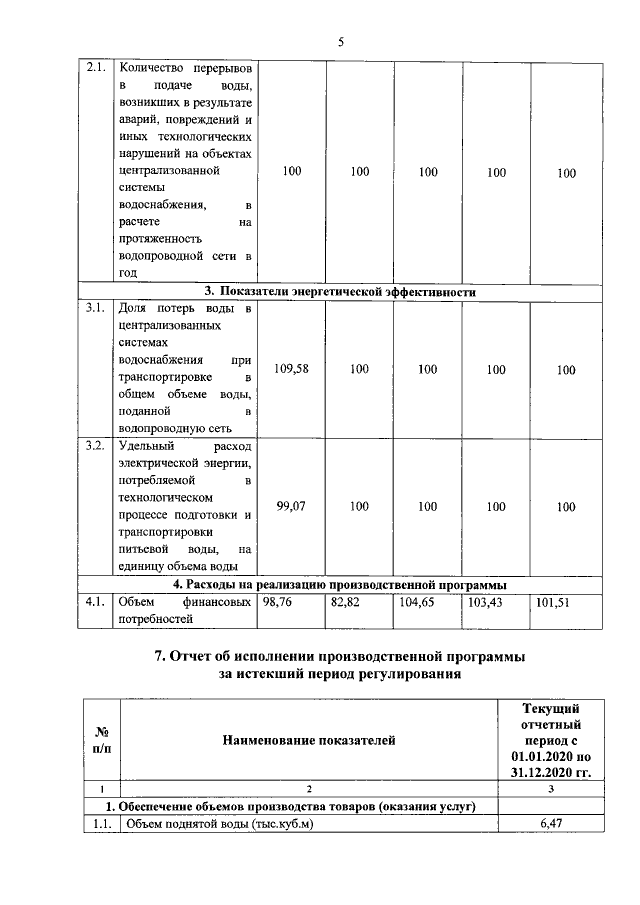 5

| 2.1. | Количество перерывов в подаче воды, возникших в результате аварий, повреждений и иных технологических нарушений на объектах централизованной системы водоснабжения, в расчете на протяженность водопроводной сети в год | 100 | 100 | 100 | 100 | 100 |
|---|---|---|---|---|---|---|
| 3. Показатели энергетической эффективности | | | | | | |
| 3.1. | Доля потерь воды в централизованных системах водоснабжения при транспортировке в общем объеме воды, поданной в водопроводную сеть | 109,58 | 100 | 100 | 100 | 100 |
| 3.2. | Удельный расход электрической энергии, потребляемой в технологическом процессе подготовки и транспортировки питьевой воды, на единицу объема воды | 99,07 | 100 | 100 | 100 | 100 |
| 4. Расходы на реализацию производственной программы | | | | | | |
| 4.1. | Объем финансовых потребностей | 98,76 | 82,82 | 104,65 | 103,43 | 101,51 |

7. Отчет об исполнении производственной программы за истекший период регулирования

| № п/п | Наименование показателей | Текущий отчетный период с 01.01.2020 по 31.12.2020 гг. |
|---|---|---|
| 1 | 2 | 3 |
| 1. Обеспечение объемов производства товаров (оказания услуг) | | |
| 1.1. | Объем поднятой воды (тыс.куб.м) | 6,47 |